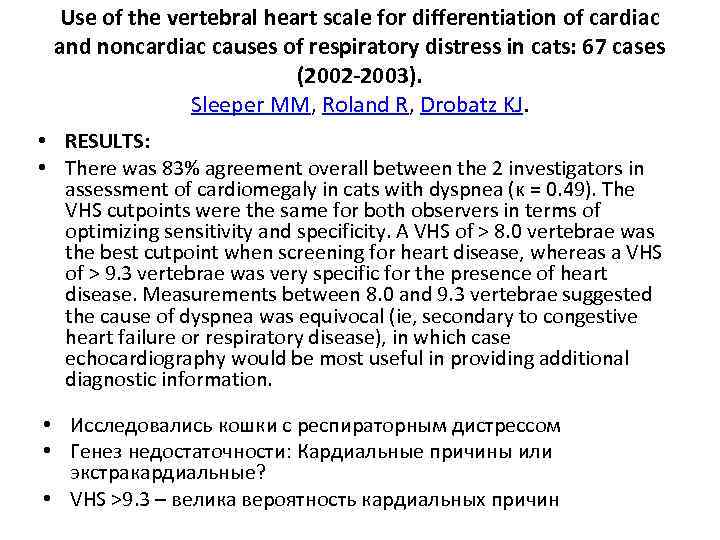 Use of the vertebral heart scale for differentiation of cardiac and noncardiac causes of respiratory distress in cats: 67 cases (2002-2003).
Sleeper MM, Roland R, Drobatz KJ.

• RESULTS:
• There was 83% agreement overall between the 2 investigators in assessment of cardiomegaly in cats with dyspnea (κ = 0.49). The VHS cutpoints were the same for both observers in terms of optimizing sensitivity and specificity. A VHS of > 8.0 vertebrae was the best cutpoint when screening for heart disease, whereas a VHS of > 9.3 vertebrae was very specific for the presence of heart disease. Measurements between 8.0 and 9.3 vertebrae suggested the cause of dyspnea was equivocal (ie, secondary to congestive heart failure or respiratory disease), in which case echocardiography would be most useful in providing additional diagnostic information.

• Исследовались кошки с респираторным дистрессом
• Генез недостаточности: Кардиальные причины или экстракардиальные?
• VHS >9.3 – велика вероятность кардиальных причин